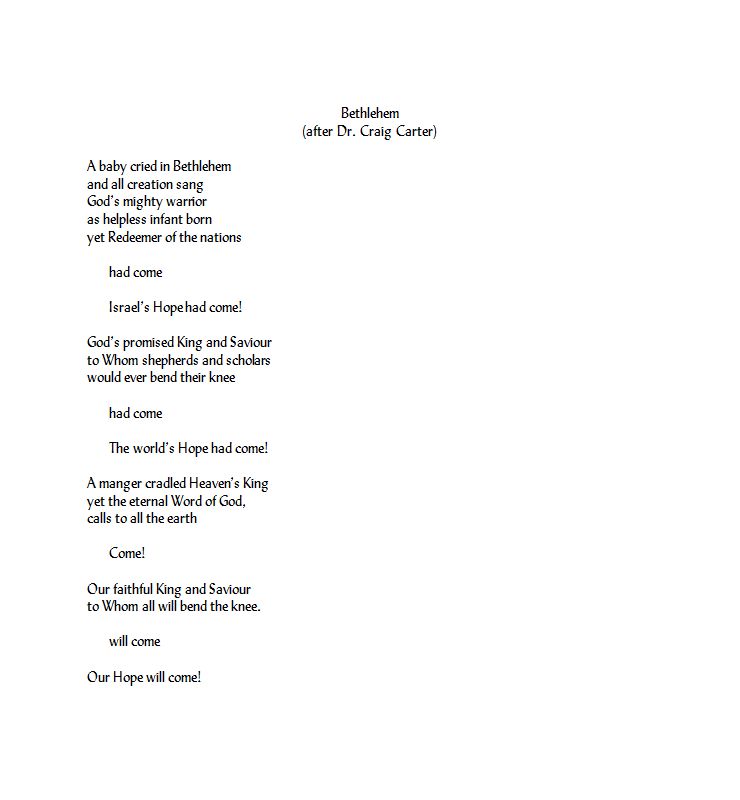 Bethlehem
(after Dr. Craig Carter)

A baby cried in Bethlehem
and all creation sang
God's mighty warrior
as helpless infant born
yet Redeemer of the nations

had come

Israel's Hope had come!

God's promised King and Saviour
to Whom shepherds and scholars
would ever bend their knee

had come

The world's Hope had come!

A manger cradled Heaven's King
yet the eternal Word of God,
calls to all the earth

Come!

Our faithful King and Saviour
to Whom all will bend the knee.

will come

Our Hope will come!